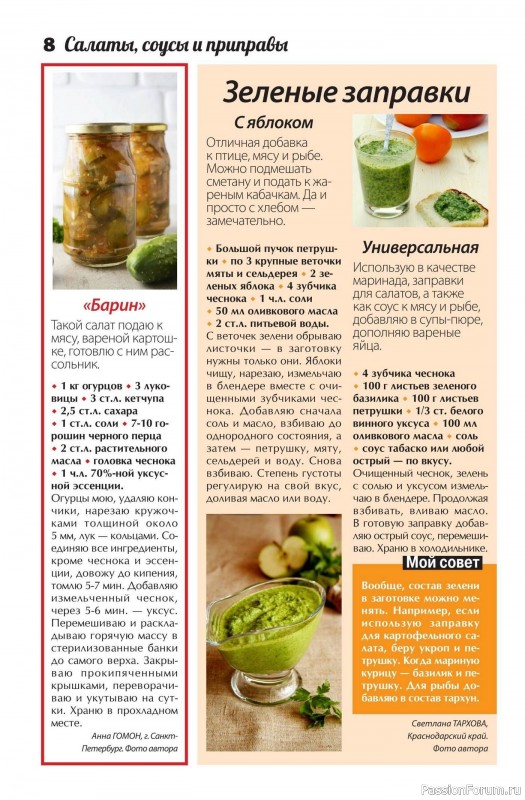 8 Салаты, соусы и приправы

«Барин»

Такой салат подаю к мясу, вареной картошке, готовлю с ним рассольник.

• 1 кг огурцов • 3 луковицы • 3 ст.л. кетчупа • 2,5 ст.л. сахара • 1 ст.л. соли • 7-10 горошин черного перца • 2 ст.л. растительного масла • головка чеснока • 1 ч.л. 70%-ной уксусной эссенции.

Огурцы мою, удаляю кончики, нарезаю кружочками толщиной около 5 мм, лук — кольцами. Соединяю все ингредиенты, кроме чеснока и эссенции, довожу до кипения, томлю 5-7 мин. Добавляю измельченный чеснок, через 5-6 мин. — уксус. Перемешиваю и раскладываю горячую массу в стерилизованные банки до самого верха. Закрываю прокипяченными крышками, переворачиваю и укутываю на сутки. Храню в прохладном месте.

Анна ГОМОН, г. Санкт-Петербург. Фото автора

Зеленые заправки

С яблоком

Отличная добавка к птице, мясу и рыбе. Можно подмешать сметану и подать к жареным кабачкам. Да и просто с хлебом — замечательно.

• Большой пучок петрушки • по 3 крупные веточки мяты и сельдерея • 2 зеленых яблока • 4 зубчика чеснока • 1 ч.л. соли • 50 мл оливкового масла • 2 ст.л. питьевой воды.

С веточек зелени обрываю листочки — в заготовку нужны только они. Яблоки чищу, нарезаю, измельчаю в блендере вместе с очищенными зубчиками чеснока. Добавляю сначала соль и масло, взбиваю до однородного состояния, а затем — петрушку, мяту, сельдерей и воду. Снова взбиваю. Степень густоты регулирую на свой вкус, доливая масло или воду.

Универсальная

Использую в качестве маринада, заправки для салатов, а также как соус к мясу и рыбе, добавляю в супы-пюре, дополняю вареные яйца.

• 4 зубчика чеснока • 100 г листьев зеленого базилика • 100 г листьев петрушки • 1/3 ст. белого винного уксуса • 100 мл оливкового масла • соль • соус табаско или любой острый — по вкусу.

Очищенный чеснок, зелень с солью и уксусом измельчаю в блендере. Продолжая взбивать, вливаю масло. В готовую заправку добавляю острый соус, перемешиваю. Храню в холодильнике.

Мой совет

Вообще, состав зелени в заготовке можно менять. Например, если использую заправку для картофельного салата, беру укроп и петрушку. Когда мариную курицу — базилик и петрушку. Для рыбы добавляю в состав тархун.

Светлана ТАРХОВА, Краснодарский край. Фото автора

PassionForum.ru